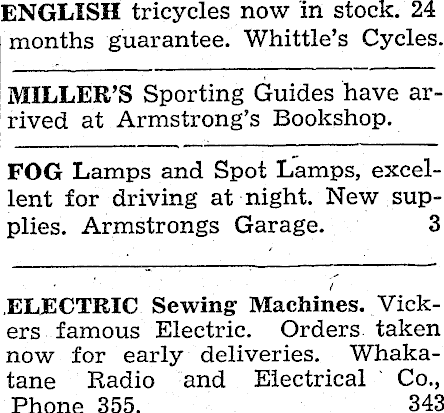 ENGLISH tricycles now in stock. 24 months guarantee. Whittle's Cycles.

MILLER'S Sporting Guides have arrived at Armstrong's Bookshop.

FOG Lamps and Spot Lamps, excellent for driving at night. New supplies. Armstrongs Garage. 3

ELECTRIC Sewing Machines. Vickers famous Electric. Orders taken now for early deliveries. Whakatane Radio and Electrical Co., Phone 355. 343